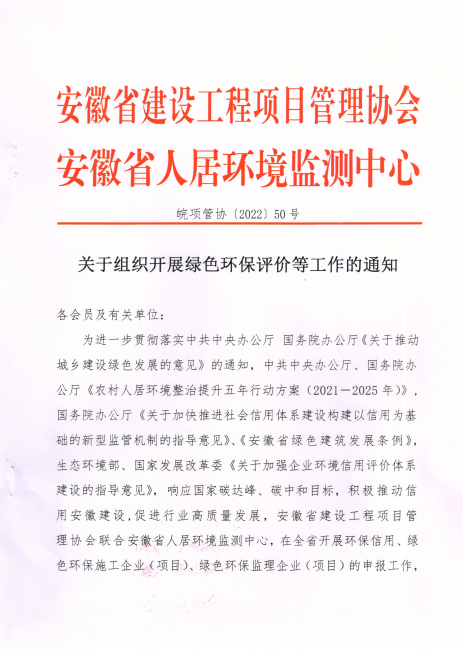 安徽省建设工程项目管理协会
安徽省人居环境监测中心

皖项管协〔2022〕50号

关于组织开展绿色环保评价等工作的通知

各会员及有关单位：

为进一步贯彻落实中共中央办公厅 国务院办公厅《关于推动城乡建设绿色发展的意见》的通知，中共中央办公厅、国务院办公厅《农村人居环境整治提升五年行动方案（2021—2025年）》，国务院办公厅《关于加快推进社会信用体系建设构建以信用为基础的新型监管机制的指导意见》、《安徽省绿色建筑发展条例》，生态环境部、国家发展改革委《关于加强企业环境信用评价体系建设的指导意见》，响应国家碳达峰、碳中和目标，积极推动信用安徽建设，促进行业高质量发展，安徽省建设工程项目管理协会联合安徽省人居环境监测中心，在全省开展环保信用、绿色环保施工企业（项目）、绿色环保监理企业（项目）的申报工作，